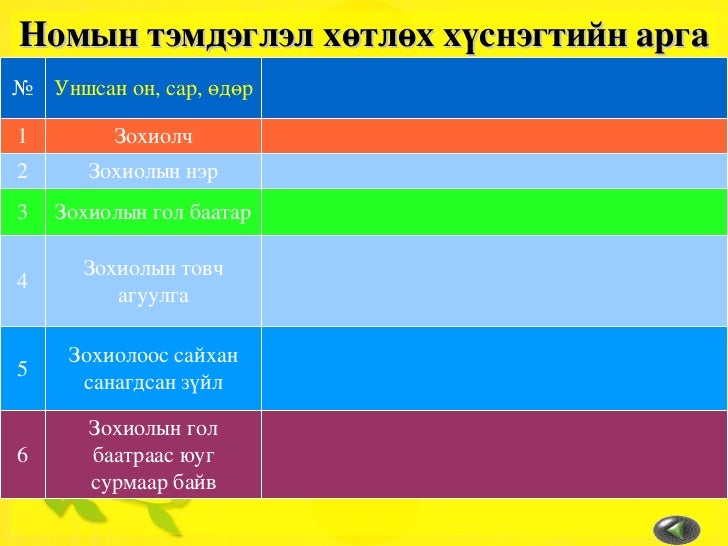 Номын тэмдэглэл хөтлөх хүснэгтийн арга

| № | Уншсан он, сар, өдөр | |
|---|---|---|
| 1 | Зохиолч | |
| 2 | Зохиолын нэр | |
| 3 | Зохиолын гол баатар | |
| 4 | Зохиолын товч агуулга | |
| 5 | Зохиолоос сайхан санагдсан зүйл | |
| 6 | Зохиолын гол баатраас юуг сурмаар байв | |